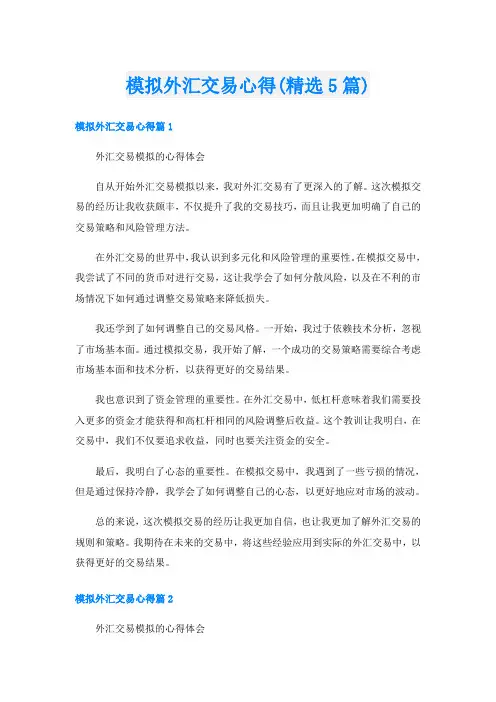 模拟外汇交易心得(精选5篇)

模拟外汇交易心得篇1

外汇交易模拟的心得体会

自从开始外汇交易模拟以来，我对外汇交易有了更深入的了解。这次模拟交易的经历让我收获颇丰，不仅提升了我的交易技巧，而且让我更加明确了自己的交易策略和风险管理方法。

在外汇交易的世界中，我认识到多元化和风险管理的重要性。在模拟交易中，我尝试了不同的货币对进行交易，这让我学会了如何分散风险，以及在不利的市场情况下如何通过调整交易策略来降低损失。

我还学到了如何调整自己的交易风格。一开始，我过于依赖技术分析，忽视了市场基本面。通过模拟交易，我开始了解，一个成功的交易策略需要综合考虑市场基本面和技术分析，以获得更好的交易结果。

我也意识到了资金管理的重要性。在外汇交易中，低杠杆意味着我们需要投入更多的资金才能获得和高杠杆相同的风险调整后收益。这个教训让我明白，在交易中，我们不仅要追求收益，同时也要关注资金的安全。

最后，我明白了心态的重要性。在模拟交易中，我遇到了一些亏损的情况，但是通过保持冷静，我学会了如何调整自己的心态，以更好地应对市场的波动。

总的来说，这次模拟交易的经历让我更加自信，也让我更加了解外汇交易的规则和策略。我期待在未来的交易中，将这些经验应用到实际的外汇交易中，以获得更好的交易结果。

模拟外汇交易心得篇2

外汇交易模拟的心得体会